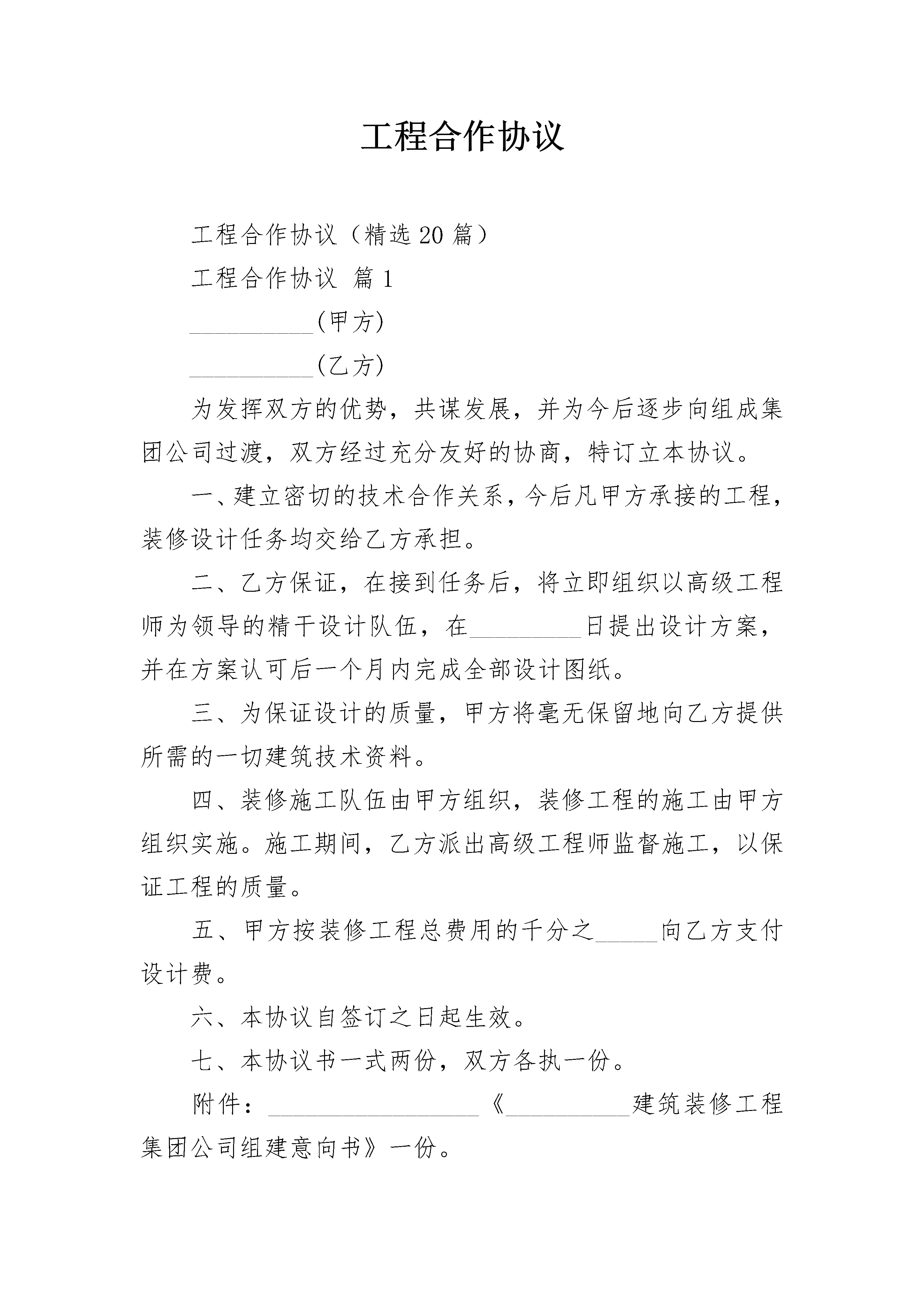 工程合作协议

工程合作协议（精选20篇）

工程合作协议 篇1

__________(甲方)

__________(乙方)

为发挥双方的优势，共谋发展，并为今后逐步向组成集团公司过渡，双方经过充分友好的协商，特订立本协议。

一、建立密切的技术合作关系，今后凡甲方承接的工程，装修设计任务均交给乙方承担。

二、乙方保证，在接到任务后，将立即组织以高级工程师为领导的精干设计队伍，在_________日提出设计方案，并在方案认可后一个月内完成全部设计图纸。

三、为保证设计的质量，甲方将毫无保留地向乙方提供所需的一切建筑技术资料。

四、装修施工队伍由甲方组织，装修工程的施工由甲方组织实施。施工期间，乙方派出高级工程师监督施工，以保证工程的质量。

五、甲方按装修工程总费用的千分之_____向乙方支付设计费。

六、本协议自签订之日起生效。

七、本协议书一式两份，双方各执一份。

附件：_________________《__________建筑装修工程集团公司组建意向书》一份。